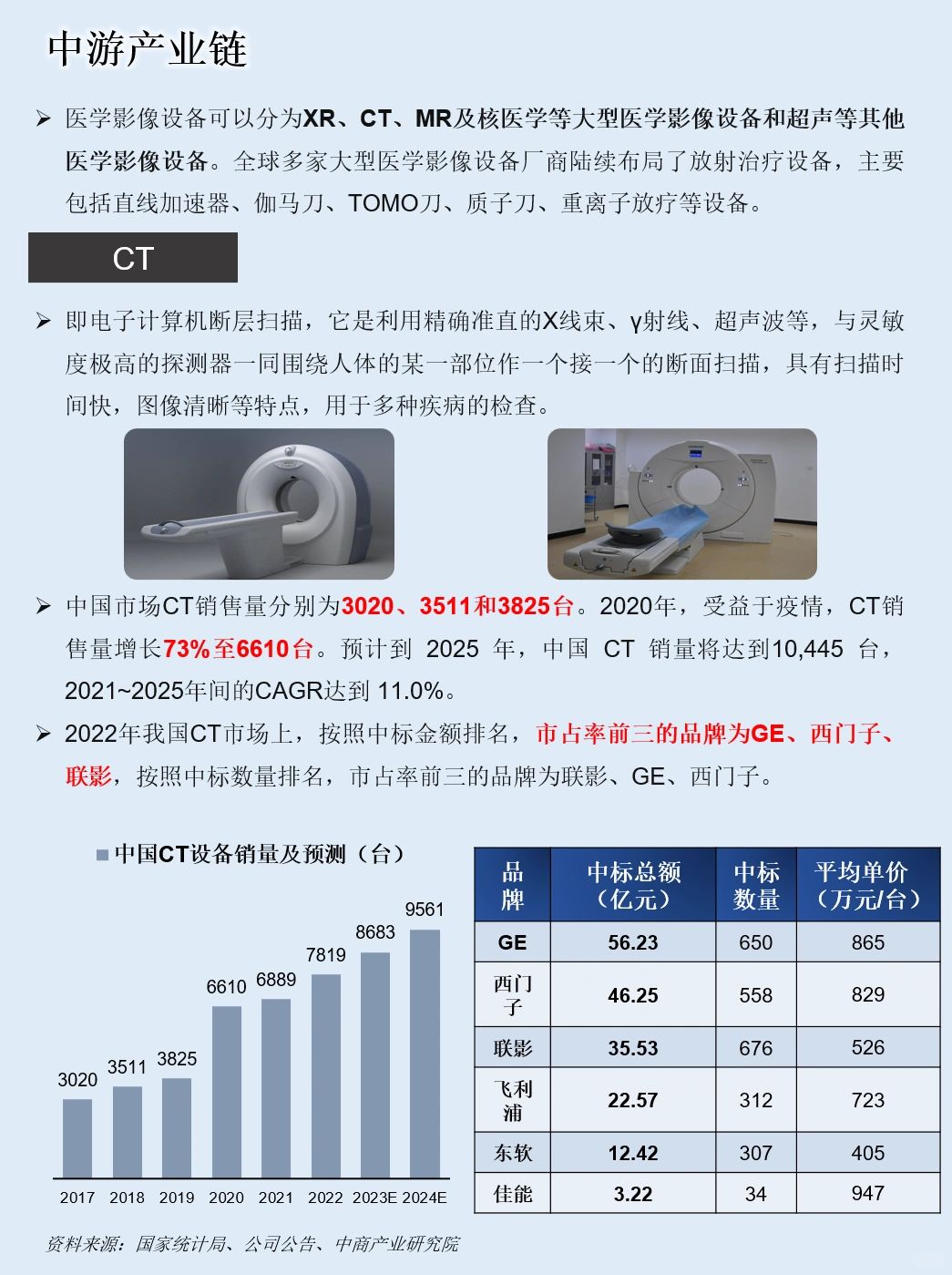 中游产业链

➢ 医学影像设备可以分为XR、CT、MR及核医学等大型医学影像设备和超声等其他医学影像设备。全球多家大型医学影像设备厂商陆续布局了放射治疗设备，主要包括直线加速器、伽马刀、TOMO刀、质子刀、重离子放疗等设备。

CT

➢ 即电子计算机断层扫描，它是利用精确准直的X线束、γ射线、超声波等，与灵敏度极高的探测器一同围绕人体的某一部位作一个接一个的断面扫描，具有扫描时间快，图像清晰等特点，用于多种疾病的检查。

➢ 中国市场CT销售量分别为3020、3511和3825台。2020年，受益于疫情，CT销售量增长73%至6610台。预计到 2025 年，中国 CT 销量将达到10,445 台，2021~2025年间的CAGR达到 11.0%。

➢ 2022年我国CT市场上，按照中标金额排名，市占率前三的品牌为GE、西门子、联影，按照中标数量排名，市占率前三的品牌为联影、GE、西门子。

中国CT设备销量及预测（台）

3020 3511 3825 6610 6889 7819 8683 9561

2017 2018 2019 2020 2021 2022 2023E 2024E

| 品牌 | 中标总额（亿元） | 中标数量 | 平均单价（万元/台） |
|---|---|---|---|
| GE | 56.23 | 650 | 865 |
| 西门子 | 46.25 | 558 | 829 |
| 联影 | 35.53 | 676 | 526 |
| 飞利浦 | 22.57 | 312 | 723 |
| 东软 | 12.42 | 307 | 405 |
| 佳能 | 3.22 | 34 | 947 |

资料来源：国家统计局、公司公告、中商产业研究院